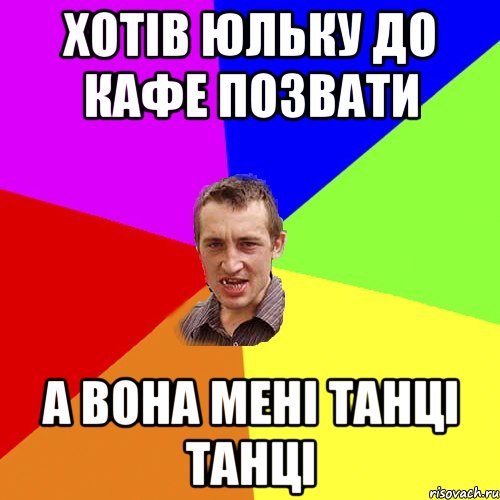 ХОТІВ ЮЛЬКУ ДО КАФЕ ПОЗВАТИ

А ВОНА МЕНІ ТАНЦІ ТАНЦІ

risovach.ru